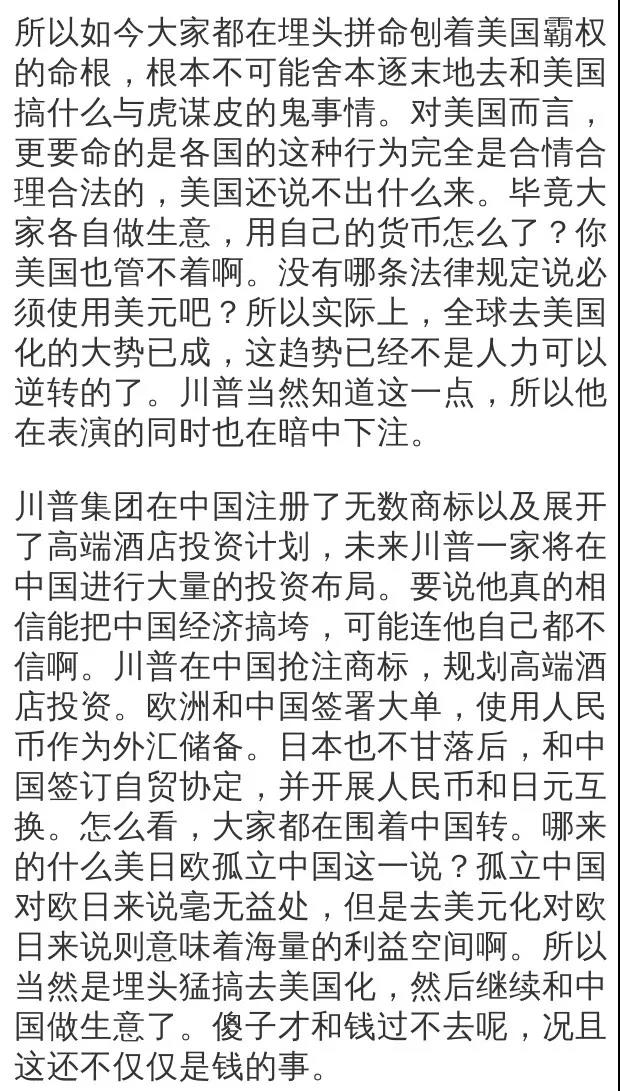 所以如今大家都在埋头拼命刨着美国霸权的命根，根本不可能舍本逐末地去和美国搞什么与虎谋皮的鬼事情。对美国而言，更要命的是各国的这种行为完全是合情合理合法的，美国还说不出什么来。毕竟大家各自做生意，用自己的货币怎么了？你美国也管不着啊。没有哪条法律规定说必须使用美元吧？所以实际上，全球去美国化的大势已成，这趋势已经不是人力可以逆转的了。川普当然知道这一点，所以他在表演的同时也在暗中下注。

川普集团在中国注册了无数商标以及展开了高端酒店投资计划，未来川普一家将在中国进行大量的投资布局。要说他真的相信能把中国经济搞垮，可能连他自己都不信啊。川普在中国抢注商标，规划高端酒店投资。欧洲和中国签署大单，使用人民币作为外汇储备。日本也不甘落后，和中国签订自贸协定，并开展人民币和日元互换。怎么看，大家都在围着中国转。哪来的什么美日欧孤立中国这一说？孤立中国对欧日来说毫无益处，但是去美元化对欧日来说则意味着海量的利益空间啊。所以当然是埋头猛搞去美国化，然后继续和中国做生意了。傻子才和钱过不去呢，况且这还不仅仅是钱的事。